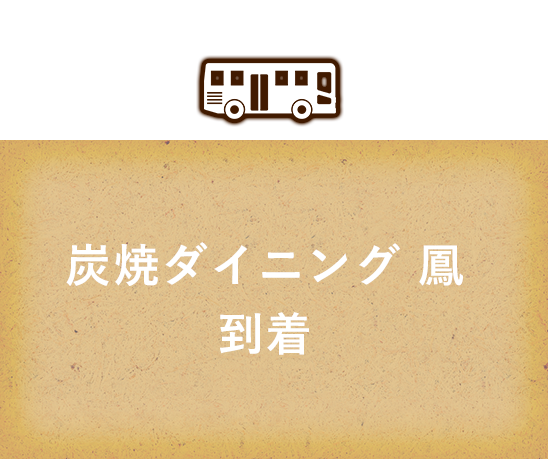 炭焼ダイニング 鳳
到着